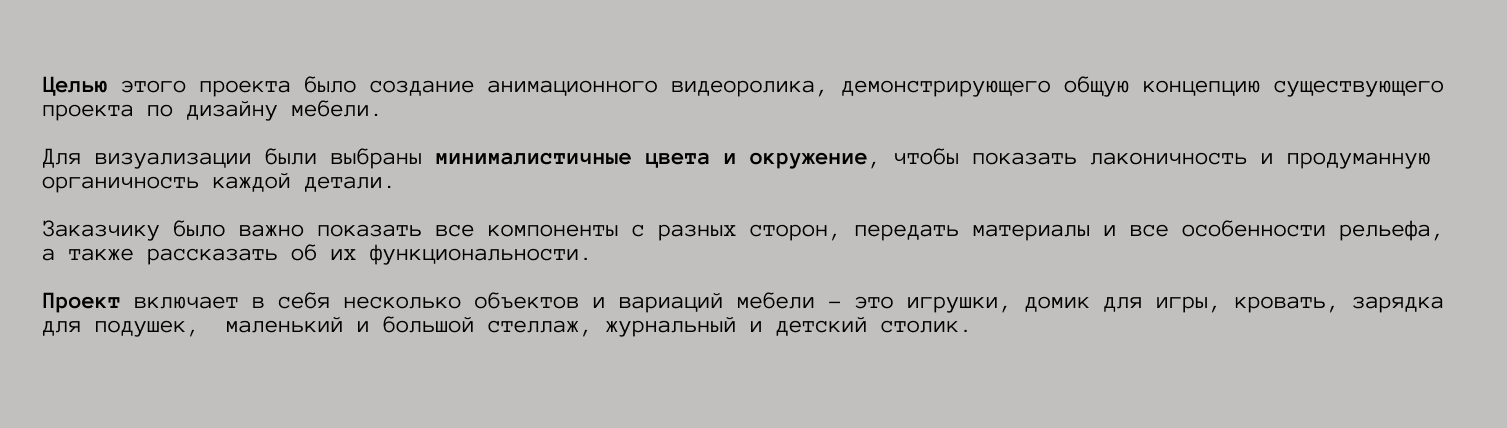 Целью этого проекта было создание анимационного видеоролика, демонстрирующего общую концепцию существующего проекта по дизайну мебели.

Для визуализации были выбраны минималистичные цвета и окружение, чтобы показать лаконичность и продуманную органичность каждой детали.

Заказчику было важно показать все компоненты с разных сторон, передать материалы и все особенности рельефа, а также рассказать об их функциональности.

Проект включает в себя несколько объектов и вариаций мебели – это игрушки, домик для игры, кровать, зарядка для подушек, маленький и большой стеллаж, журнальный и детский столик.